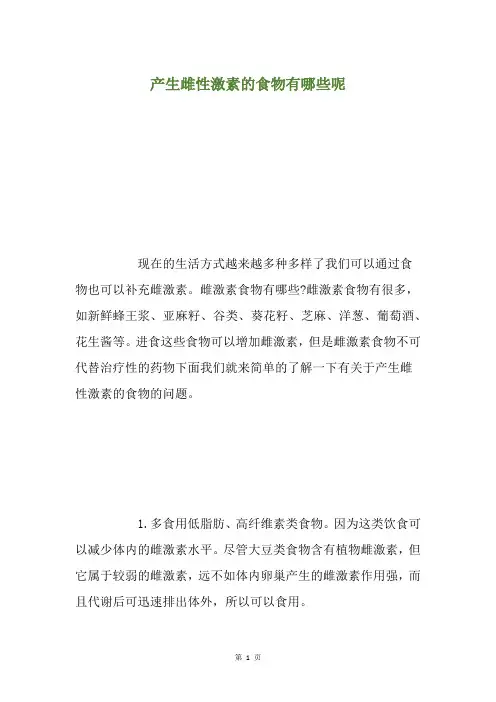 产生雌性激素的食物有哪些呢

现在的生活方式越来越多种多样了我们可以通过食物也可以补充雌激素。雌激素食物有哪些?雌激素食物有很多，如新鲜蜂王浆、亚麻籽、谷类、葵花籽、芝麻、洋葱、葡萄酒、花生酱等。进食这些食物可以增加雌激素，但是雌激素食物不可代替治疗性的药物下面我们就来简单的了解一下有关于产生雌性激素的食物的问题。

1. 多食用低脂肪、高纤维素类食物。因为这类饮食可以减少体内的雌激素水平。尽管大豆类食物含有植物雌激素，但它属于较弱的雌激素，远不如体内卵巢产生的雌激素作用强，而且代谢后可迅速排出体外，所以可以食用。

第 1 页